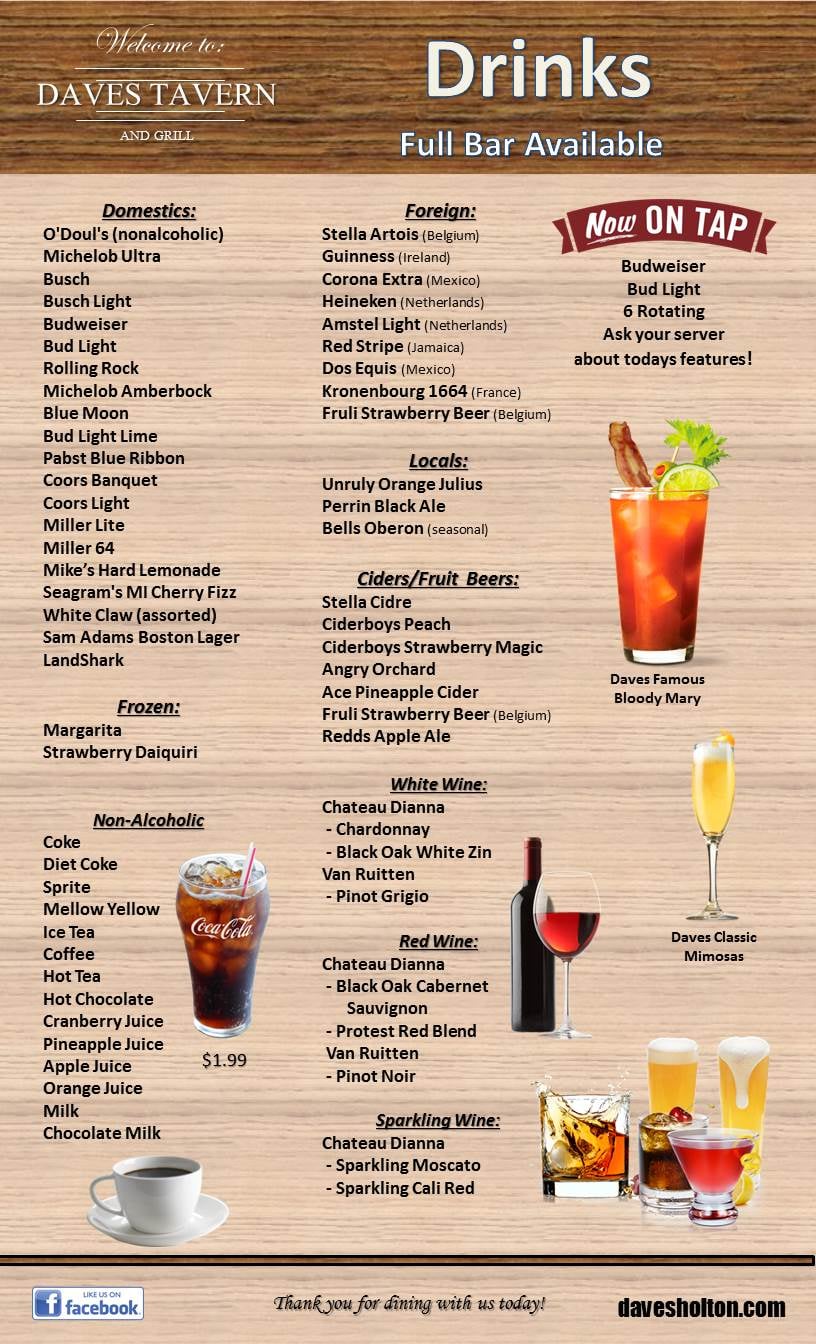 Welcome to:
DAVES TAVERN
AND GRILL

Drinks
Full Bar Available

Domestics:
O'Doul's (nonalcoholic)
Michelob Ultra
Busch
Busch Light
Budweiser
Bud Light
Rolling Rock
Michelob Amberbock
Blue Moon
Bud Light Lime
Pabst Blue Ribbon
Coors Banquet
Coors Light
Miller Lite
Miller 64
Mike's Hard Lemonade
Seagram's MI Cherry Fizz
White Claw (assorted)
Sam Adams Boston Lager
LandShark

Frozen:
Margarita
Strawberry Daiquiri

Non-Alcoholic
Coke
Diet Coke
Sprite
Mellow Yellow
Ice Tea
Coffee
Hot Tea
Hot Chocolate
Cranberry Juice
Pineapple Juice
Apple Juice
Orange Juice
Milk
Chocolate Milk
Coca-Cola
$1.99

Foreign:
Stella Artois (Belgium)
Guinness (Ireland)
Corona Extra (Mexico)
Heineken (Netherlands)
Amstel Light (Netherlands)
Red Stripe (Jamaica)
Dos Equis (Mexico)
Kronenbourg 1664 (France)
Fruli Strawberry Beer (Belgium)

Locals:
Unruly Orange Julius
Perrin Black Ale
Bells Oberon (seasonal)

Ciders/Fruit Beers:
Stella Cidre
Ciderboys Peach
Ciderboys Strawberry Magic
Angry Orchard
Ace Pineapple Cider
Fruli Strawberry Beer (Belgium)
Redds Apple Ale

White Wine:
Chateau Dianna
- Chardonnay
- Black Oak White Zin
Van Ruitten
- Pinot Grigio

Red Wine:
Chateau Dianna
- Black Oak Cabernet Sauvignon
- Protest Red Blend
Van Ruitten
- Pinot Noir

Sparkling Wine:
Chateau Dianna
- Sparkling Moscato
- Sparkling Cali Red

Now ON TAP
Budweiser
Bud Light
6 Rotating
Ask your server about todays features!

Daves Famous Bloody Mary

Daves Classic Mimosas

LIKE US ON facebook

Thank you for dining with us today!

davesholton.com